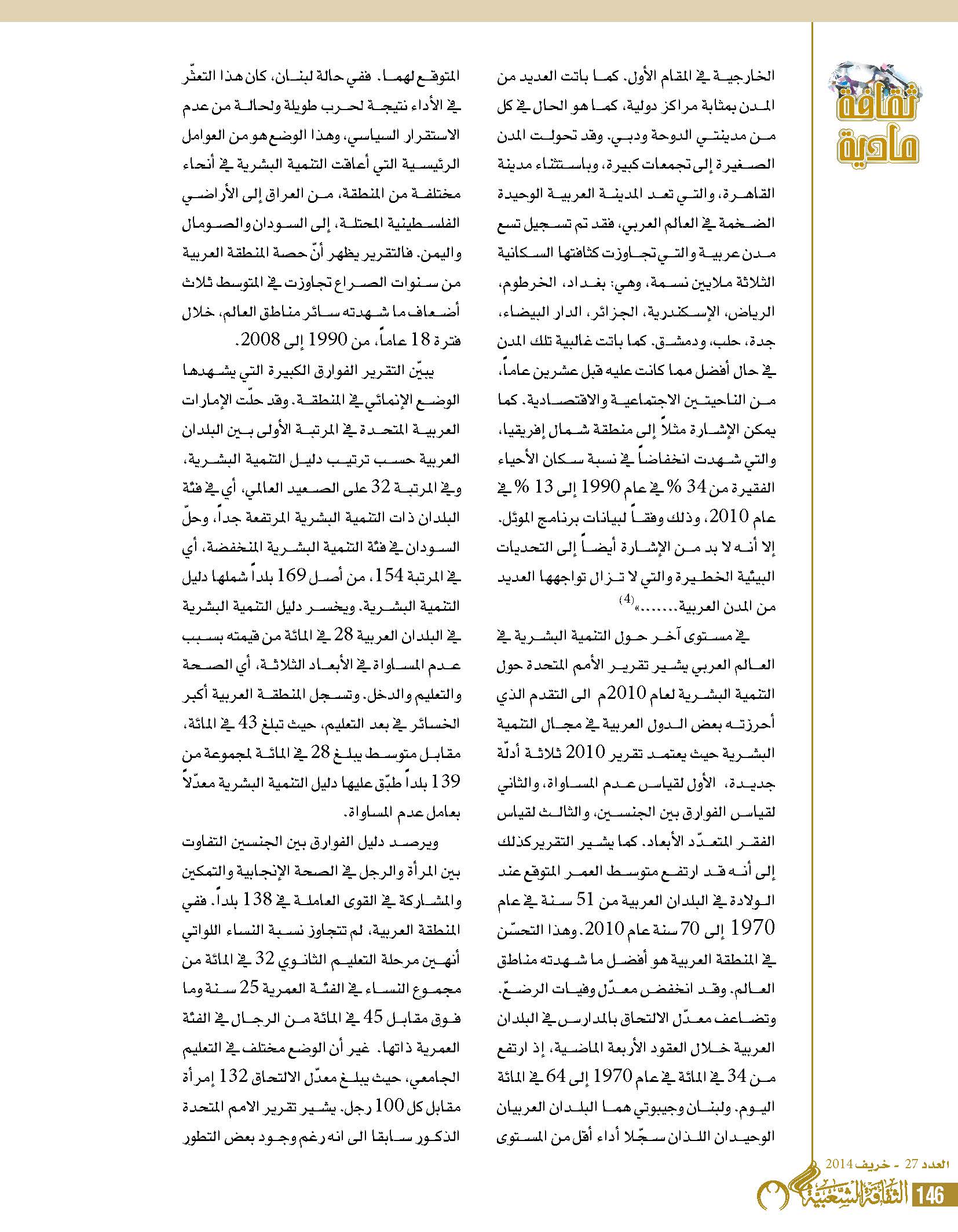 ثقافة مادية

الخارجية في المقام الأول. كما باتت العديد من المدن بمثابة مراكز دولية، كما هو الحال في كل من مدينتي الدوحة ودبي. وقد تحولت المدن الصغيرة إلى تجمعات كبيرة، وباستثناء مدينة القاهرة، والتي تعد المدينة العربية الوحيدة الضخمة في العالم العربي، فقد تم تسجيل تسع مدن عربية والتي تجاوزت كثافتها السكانية الثلاثة ملايين نسمة، وهي: بغداد، الخرطوم، الرياض، الإسكندرية، الجزائر، الدار البيضاء، جدة، حلب، ودمشق. كما باتت غالبية تلك المدن في حال أفضل مما كانت عليه قبل عشرين عاماً، من الناحيتين الاجتماعية والاقتصادية. كما يمكن الإشارة مثلاً إلى منطقة شمال إفريقيا، والتي شهدت انخفاضاً في نسبة سكان الأحياء الفقيرة من 34 % في عام 1990 إلى 13 % في عام 2010، وذلك وفقاً لبيانات برنامج الموئل. إلا أنه لا بد من الإشارة أيضاً إلى التحديات البيئية الخطيرة والتي لا تزال تواجهها العديد من المدن العربية.......»$^{(4)}$

في مستوى آخر حول التنمية البشرية في العالم العربي يشير تقرير الأمم المتحدة حول التنمية البشرية لعام 2010م الى التقدم الذي أحرزته بعض الدول العربية في مجال التنمية البشرية حيث يعتمد تقرير 2010 ثلاثة أدلّة جديدة، الأول لقياس عدم المساواة، والثاني لقياس الفوارق بين الجنسين، والثالث لقياس الفقر المتعدّد الأبعاد. كما يشير التقريركذلك إلى أنه قد ارتفع متوسط العمر المتوقع عند الولادة في البلدان العربية من 51 سنة في عام 1970 إلى 70 سنة عام 2010. وهذا التحسّن في المنطقة العربية هو أفضل ما شهدته مناطق العالم. وقد انخفض معدّل وفيات الرضّع. وتضاعف معدّل الالتحاق بالمدارس في البلدان العربية خلال العقود الأربعة الماضية، إذ ارتفع من 34 في المائة في عام 1970 إلى 64 في المائة اليوم. ولبنان وجيبوتي هما البلدان العربيان الوحيدان اللذان سجّلا أداء أقل من المستوى

المتوقع لهما. ففي حالة لبنان، كان هذا التعثّر في الأداء نتيجة لحرب طويلة ولحالة من عدم الاستقرار السياسي، وهذا الوضع هو من العوامل الرئيسية التي أعاقت التنمية البشرية في أنحاء مختلفة من المنطقة، من العراق إلى الأراضي الفلسطينية المحتلة، إلى السودان والصومال واليمن. فالتقرير يظهر أنّ حصة المنطقة العربية من سنوات الصراع تجاوزت في المتوسط ثلاث أضعاف ما شهدته سائر مناطق العالم، خلال فترة 18 عاماً، من 1990 إلى 2008.

يبيّن التقرير الفوارق الكبيرة التي يشهدها الوضع الإنمائي في المنطقة. وقد حلّت الإمارات العربية المتحدة في المرتبة الأولى بين البلدان العربية حسب ترتيب دليل التنمية البشرية، وفي المرتبة 32 على الصعيد العالمي، أي في فئة البلدان ذات التنمية البشرية المرتفعة جداً، وحلّ السودان في فئة التنمية البشرية المنخفضة، أي في المرتبة 154، من أصل 169 بلداً شملها دليل التنمية البشرية. ويخسر دليل التنمية البشرية في البلدان العربية 28 في المائة من قيمته بسبب عدم المساواة في الأبعاد الثلاثة، أي الصحة والتعليم والدخل. وتسجل المنطقة العربية أكبر الخسائر في بعد التعليم، حيث تبلغ 43 في المائة، مقابل متوسط يبلغ 28 في المائة لمجموعة من 139 بلداً طبّق عليها دليل التنمية البشرية معدّلاً بعامل عدم المساواة.

ويرصد دليل الفوارق بين الجنسين التفاوت بين المرأة والرجل في الصحة الإنجابية والتمكين والمشاركة في القوى العاملة في 138 بلداً. ففي المنطقة العربية، لم تتجاوز نسبة النساء اللواتي أنهين مرحلة التعليم الثانوي 32 في المائة من مجموع النساء في الفئة العمرية 25 سنة وما فوق مقابل 45 في المائة من الرجال في الفئة العمرية ذاتها. غير أن الوضع مختلف في التعليم الجامعي، حيث يبلغ معدّل الالتحاق 132 إمرأة مقابل كل 100 رجل. يشير تقرير الامم المتحدة الذكور سابقا الى انه رغم وجود بعض التطور

العدد 27 - خريف 2014
الثقافة الشعبية
146